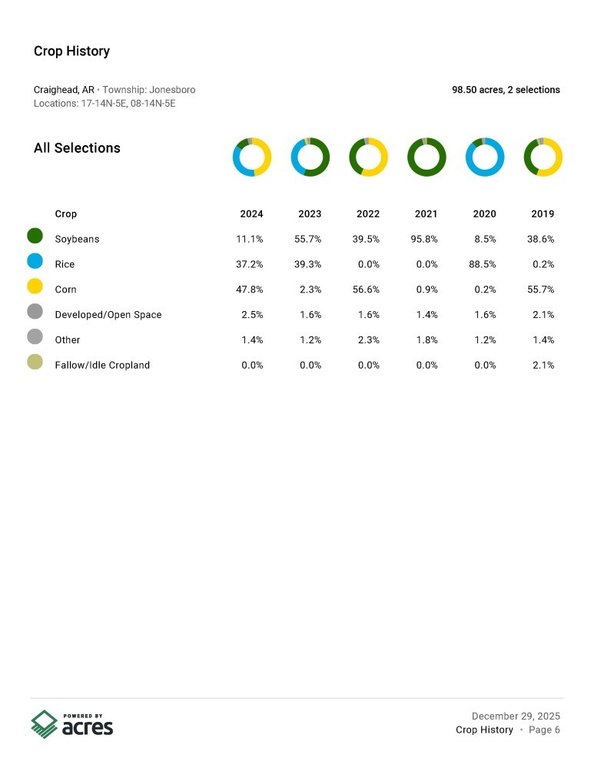 Crop History

Craighead, AR • Township: Jonesboro
Locations: 17-14N-5E, 08-14N-5E

98.50 acres, 2 selections

All Selections

| Crop | 2024 | 2023 | 2022 | 2021 | 2020 | 2019 |
|---|---|---|---|---|---|---|
| Soybeans | 11.1% | 55.7% | 39.5% | 95.8% | 8.5% | 38.6% |
| Rice | 37.2% | 39.3% | 0.0% | 0.0% | 88.5% | 0.2% |
| Corn | 47.8% | 2.3% | 56.6% | 0.9% | 0.2% | 55.7% |
| Developed/Open Space | 2.5% | 1.6% | 1.6% | 1.4% | 1.6% | 2.1% |
| Other | 1.4% | 1.2% | 2.3% | 1.8% | 1.2% | 1.4% |
| Fallow/Idle Cropland | 0.0% | 0.0% | 0.0% | 0.0% | 0.0% | 2.1% |

POWERED BY
acres

December 29, 2025
Crop History • Page 6